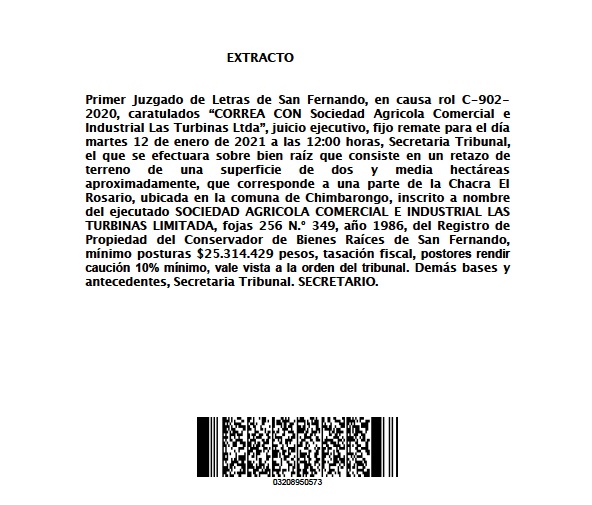 EXTRACTO

Primer Juzgado de Letras de San Fernando, en causa rol C-902-2020, caratulados “CORREA CON Sociedad Agricola Comercial e Industrial Las Turbinas Ltda”, juicio ejecutivo, fijo remate para el día martes 12 de enero de 2021 a las 12:00 horas, Secretaria Tribunal, el que se efectuara sobre bien raíz que consiste en un retazo de terreno de una superficie de dos y media hectáreas aproximadamente, que corresponde a una parte de la Chacra El Rosario, ubicada en la comuna de Chimbarongo, inscrito a nombre del ejecutado SOCIEDAD AGRICOLA COMERCIAL E INDUSTRIAL LAS TURBINAS LIMITADA, fojas 256 N.° 349, año 1986, del Registro de Propiedad del Conservador de Bienes Raíces de San Fernando, mínimo posturas $25.314.429 pesos, tasación fiscal, postores rendir caución 10% mínimo, vale vista a la orden del tribunal. Demás bases y antecedentes, Secretaria Tribunal. SECRETARIO.

03208950573